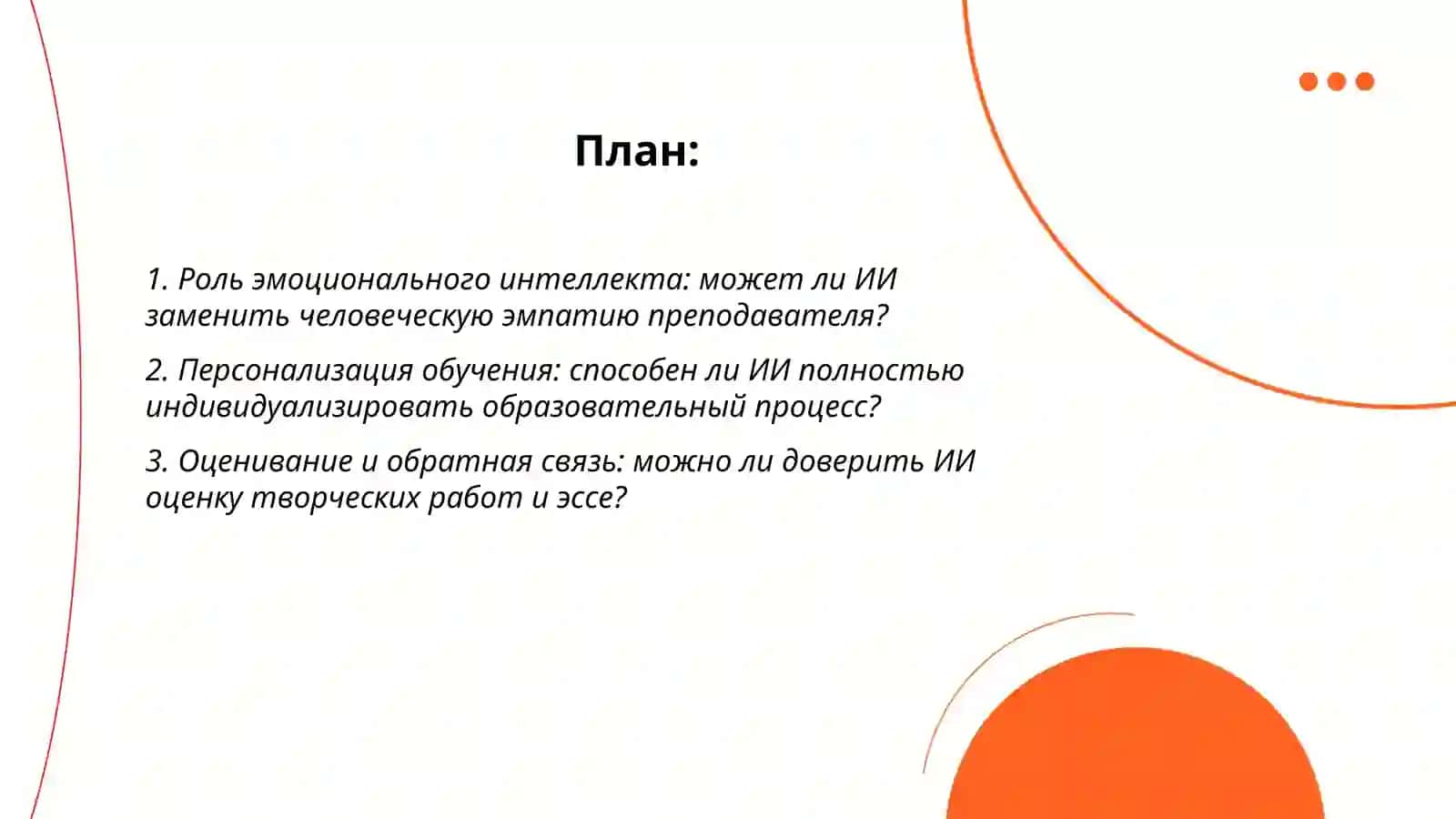 План:

1. Роль эмоционального интеллекта: может ли ИИ заменить человеческую эмпатию преподавателя?

2. Персонализация обучения: способен ли ИИ полностью индивидуализировать образовательный процесс?

3. Оценивание и обратная связь: можно ли доверить ИИ оценку творческих работ и эссе?